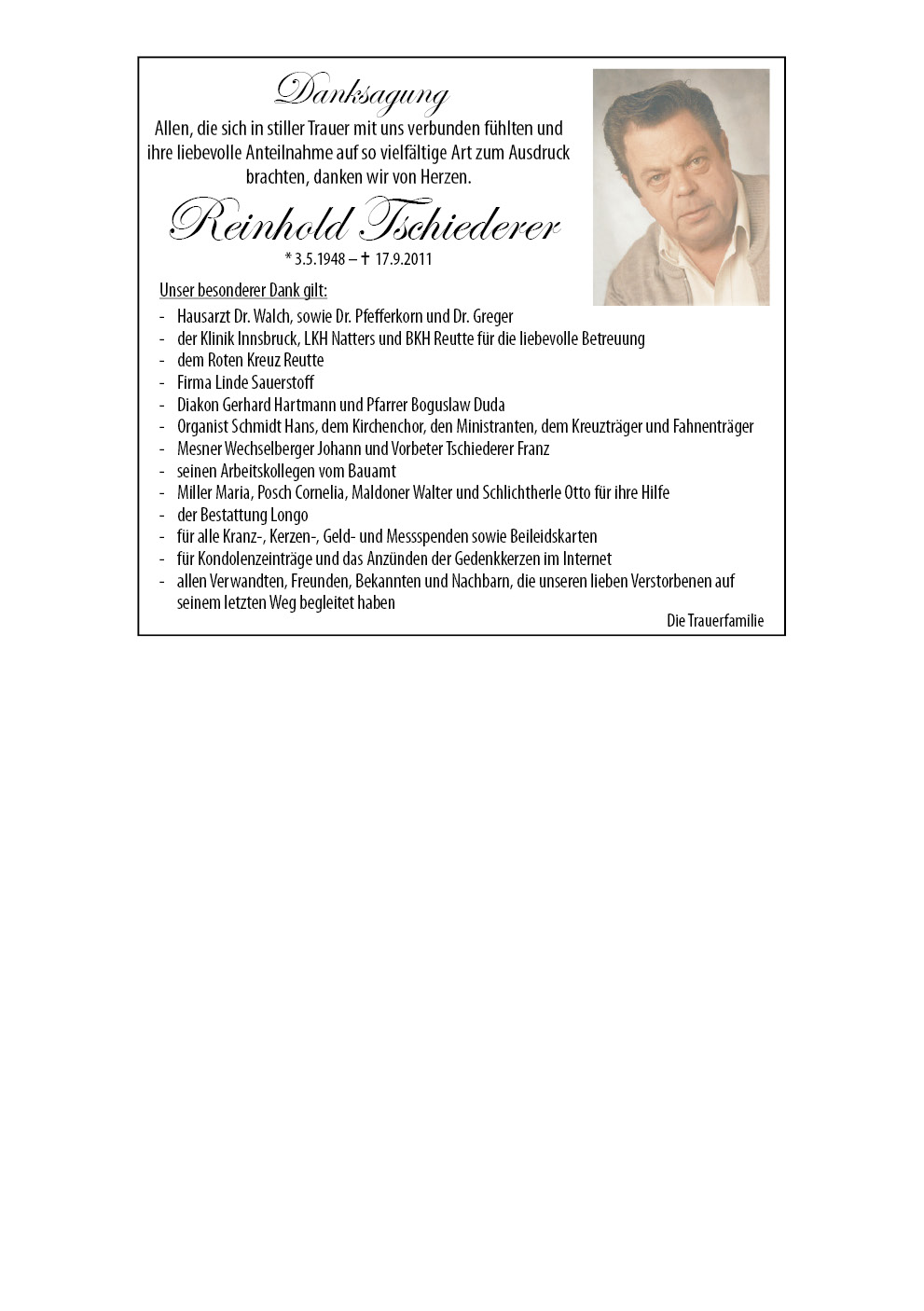 Danksagung

Allen, die sich in stiller Trauer mit uns verbunden fühlten und ihre liebevolle Anteilnahme auf so vielfältige Art zum Ausdruck brachten, danken wir von Herzen.

Reinhold Tschiederer

* 3.5.1948 – † 17.9.2011

Unser besonderer Dank gilt:

- Hausarzt Dr. Walch, sowie Dr. Pfefferkorn und Dr. Greger
- der Klinik Innsbruck, LKH Natters und BKH Reutte für die liebevolle Betreuung
- dem Roten Kreuz Reutte
- Firma Linde Sauerstoff
- Diakon Gerhard Hartmann und Pfarrer Boguslaw Duda
- Organist Schmidt Hans, dem Kirchenchor, den Ministranten, dem Kreuzträger und Fahnenträger
- Mesner Wechselberger Johann und Vorbeter Tschiederer Franz
- seinen Arbeitskollegen vom Bauamt
- Miller Maria, Posch Cornelia, Maldoner Walter und Schlichtherle Otto für ihre Hilfe
- der Bestattung Longo
- für alle Kranz-, Kerzen-, Geld- und Messspenden sowie Beileidskarten
- für Kondolenzeinträge und das Anzünden der Gedenkkerzen im Internet
- allen Verwandten, Freunden, Bekannten und Nachbarn, die unseren lieben Verstorbenen auf seinem letzten Weg begleitet haben

Die Trauerfamilie